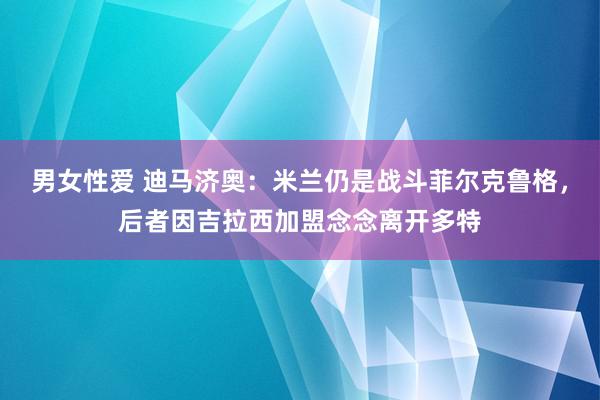 男女性爱 迪马济奥：米兰仍是战斗菲尔克鲁格，后者因吉拉西加盟念念离开多特